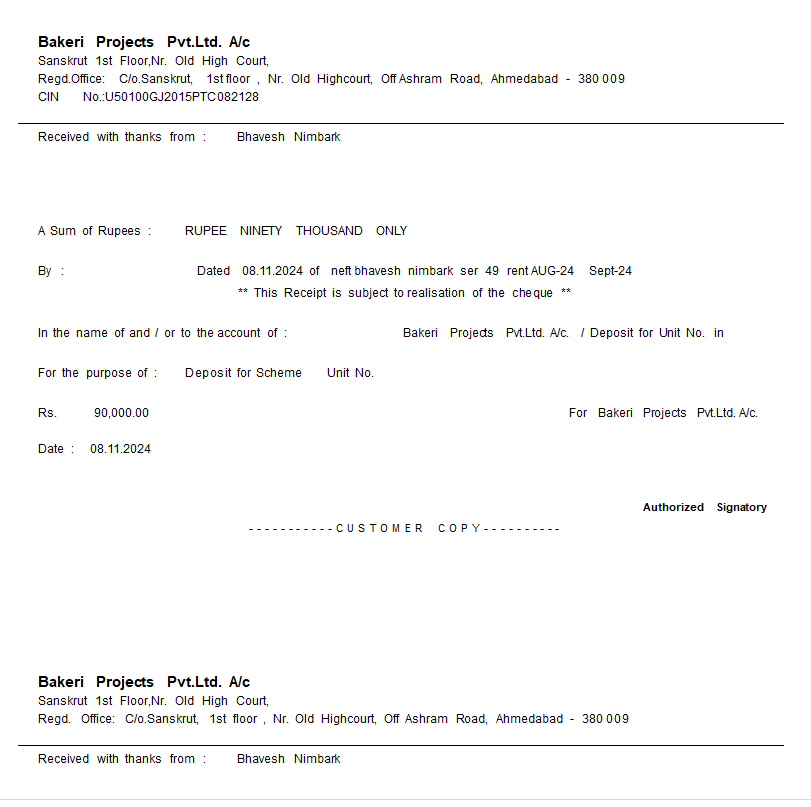 Bakeri Projects Pvt.Ltd. A/c
Sanskrut 1st Floor,Nr. Old High Court,
Regd.Office: C/o.Sanskrut, 1st floor , Nr. Old Highcourt, Off Ashram Road, Ahmedabad - 380 009
CIN No.:U50100GJ2015PTC082128

Received with thanks from : Bhavesh Nimbark

A Sum of Rupees : RUPEE NINETY THOUSAND ONLY

By : Dated 08.11.2024 of neft bhavesh nimbark ser 49 rent AUG-24 Sept-24

** This Receipt is subject to realisation of the cheque **

In the name of and / or to the account of : Bakeri Projects Pvt.Ltd. A/c. / Deposit for Unit No. in

For the purpose of : Deposit for Scheme Unit No.

Rs. 90,000.00 For Bakeri Projects Pvt.Ltd. A/c.

Date : 08.11.2024

Authorized Signatory

-----------CUSTOMER COPY----------

Bakeri Projects Pvt.Ltd. A/c
Sanskrut 1st Floor,Nr. Old High Court,
Regd. Office: C/o.Sanskrut, 1st floor , Nr. Old Highcourt, Off Ashram Road, Ahmedabad - 380 009

Received with thanks from : Bhavesh Nimbark